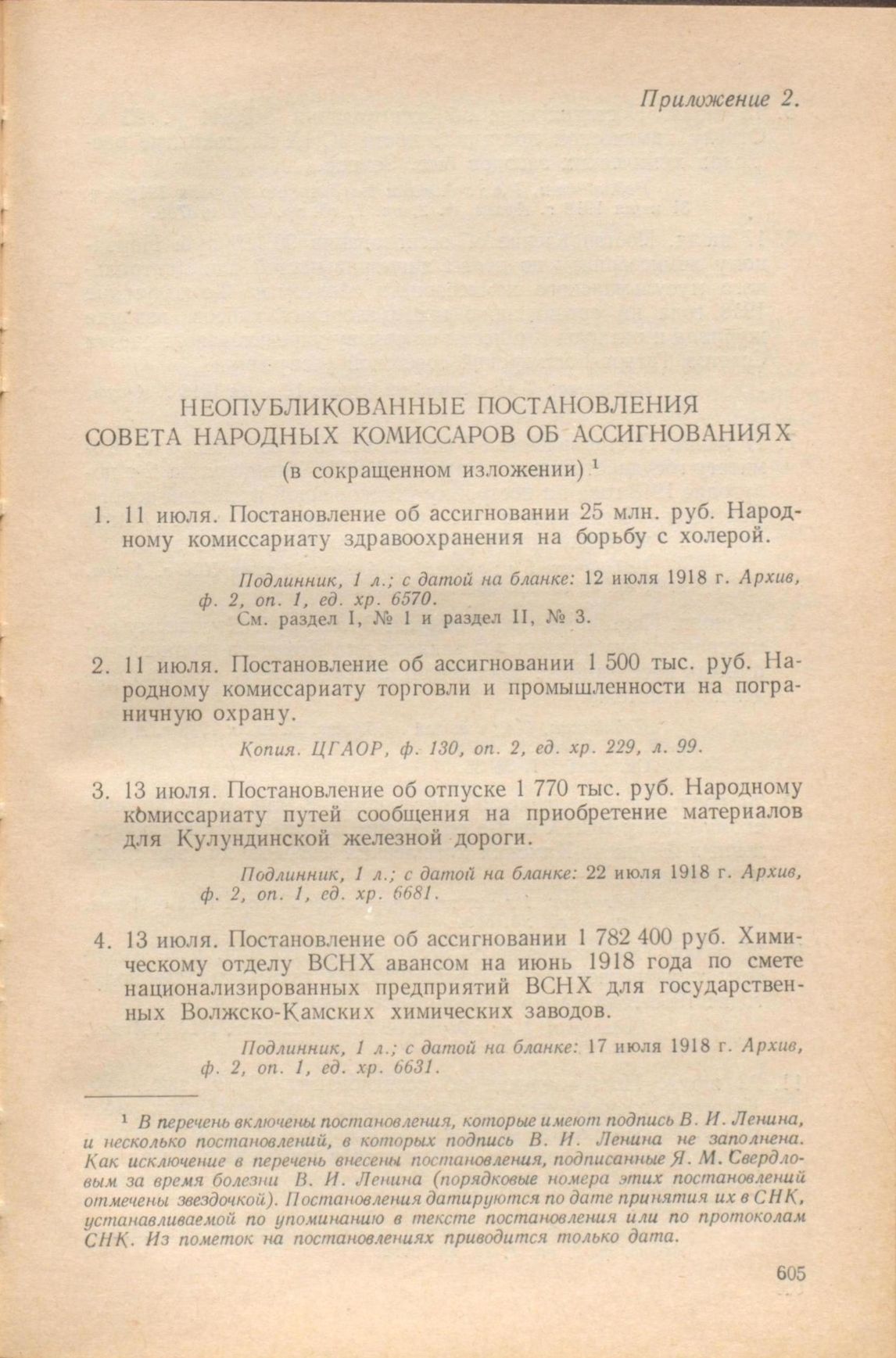 Приложение 2.

НЕОПУБЛИКОВАННЫЕ ПОСТАНОВЛЕНИЯ СОВЕТА НАРОДНЫХ КОМИССАРОВ ОБ АССИГНОВАНИЯХ
(в сокращенном изложении) $^1$

1. 11 июля. Постановление об ассигновании 25 млн. руб. Народному комиссариату здравоохранения на борьбу с холерой.

Подлинник, 1 л.; с датой на бланке: 12 июля 1918 г. Архив, ф. 2, оп. 1, ед. хр. 6570.
См. раздел I, № 1 и раздел II, № 3.

2. 11 июля. Постановление об ассигновании 1 500 тыс. руб. Народному комиссариату торговли и промышленности на пограничную охрану.

Копия. ЦГАОР, ф. 130, оп. 2, ед. хр. 229, л. 99.

3. 13 июля. Постановление об отпуске 1 770 тыс. руб. Народному комиссариату путей сообщения на приобретение материалов для Кулундинской железной дороги.

Подлинник, 1 л.; с датой на бланке: 22 июля 1918 г. Архив, ф. 2, оп. 1, ед. хр. 6681.

4. 13 июля. Постановление об ассигновании 1 782 400 руб. Химическому отделу ВСНХ авансом на июнь 1918 года по смете национализированных предприятий ВСНХ для государственных Волжско-Камских химических заводов.

Подлинник, 1 л.; с датой на бланке: 17 июля 1918 г. Архив, ф. 2, оп. 1, ед. хр. 6631.

$^1$ В перечень включены постановления, которые имеют подпись В. И. Ленина, и несколько постановлений, в которых подпись В. И. Ленина не заполнена. Как исключение в перечень внесены постановления, подписанные Я. М. Свердловым за время болезни В. И. Ленина (порядковые номера этих постановлений отмечены звездочкой). Постановления датируются по дате принятия их в СНК, устанавливаемой по упоминанию в тексте постановления или по протоколам СНК. Из пометок на постановлениях приводится только дата.

605